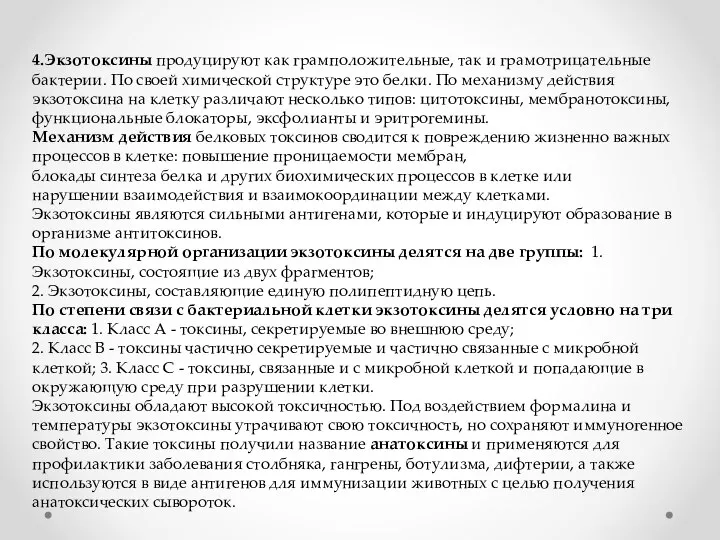 4.Экзотоксины продуцируют как грамположительные, так и грамотрицательные бактерии. По своей химической структуре это белки. По механизму действия экзотоксина на клетку различают несколько типов: цитотоксины, мембранотоксины, функциональные блокаторы, эксфолианты и эритрогемины.
Механизм действия белковых токсинов сводится к повреждению жизненно важных процессов в клетке: повышение проницаемости мембран,
блокады синтеза белка и других биохимических процессов в клетке или нарушении взаимодействия и взаимокоординации между клетками.
Экзотоксины являются сильными антигенами, которые и индуцируют образование в организме антитоксинов.
По молекулярной организации экзотоксины делятся на две группы: 1. Экзотоксины, состоящие из двух фрагментов;
2. Экзотоксины, составляющие единую полипептидную цепь.
По степени связи с бактериальной клетки экзотоксины делятся условно на три класса: 1. Класс А - токсины, секретируемые во внешнюю среду;
2. Класс В - токсины частично секретируемые и частично связанные с микробной клеткой; 3. Класс С - токсины, связанные и с микробной клеткой и попадающие в окружающую среду при разрушении клетки.
Экзотоксины обладают высокой токсичностью. Под воздействием формалина и температуры экзотоксины утрачивают свою токсичность, но сохраняют иммуногенное свойство. Такие токсины получили название анатоксины и применяются для профилактики заболевания столбняка, гангрены, ботулизма, дифтерии, а также используются в виде антигенов для иммунизации животных с целью получения анатоксических сывороток.